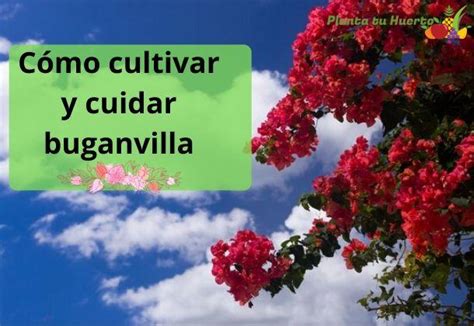 Planta tu Huerto

Cómo cultivar y cuidar buganvilla